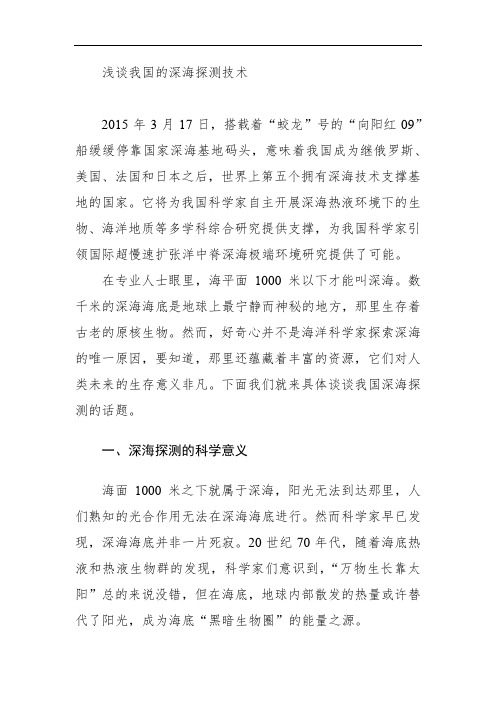 浅谈我国的深海探测技术

2015 年 3 月 17 日，搭载着“蛟龙”号的“向阳红 09”船缓缓停靠国家深海基地码头，意味着我国成为继俄罗斯、美国、法国和日本之后，世界上第五个拥有深海技术支撑基地的国家。它将为我国科学家自主开展深海热液环境下的生物、海洋地质等多学科综合研究提供支撑，为我国科学家引领国际超慢速扩张洋中脊深海极端环境研究提供了可能。

在专业人士眼里，海平面 1000 米以下才能叫深海。数千米的深海海底是地球上最宁静而神秘的地方，那里生存着古老的原核生物。然而，好奇心并不是海洋科学家探索深海的唯一原因，要知道，那里还蕴藏着丰富的资源，它们对人类未来的生存意义非凡。下面我们就来具体谈谈我国深海探测的话题。

一、深海探测的科学意义

海面 1000 米之下就属于深海，阳光无法到达那里，人们熟知的光合作用无法在深海海底进行。然而科学家早已发现，深海海底并非一片死寂。20 世纪 70 年代，随着海底热液和热液生物群的发现，科学家们意识到，“万物生长靠太阳”总的来说没错，但在海底，地球内部散发的热量或许替代了阳光，成为海底“黑暗生物圈”的能量之源。